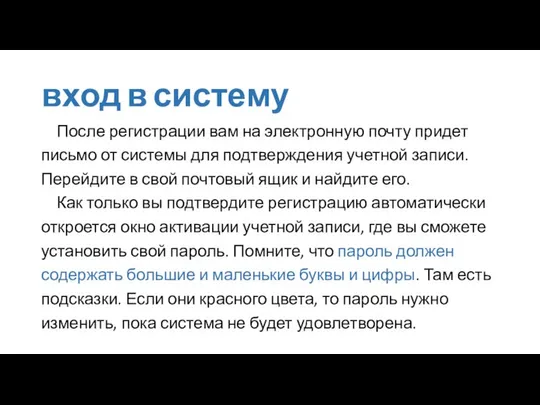 вход в систему

После регистрации вам на электронную почту придет письмо от системы для подтверждения учетной записи. Перейдите в свой почтовый ящик и найдите его.

Как только вы подтвердите регистрацию автоматически откроется окно активации учетной записи, где вы сможете установить свой пароль. Помните, что пароль должен содержать большие и маленькие буквы и цифры. Там есть подсказки. Если они красного цвета, то пароль нужно изменить, пока система не будет удовлетворена.